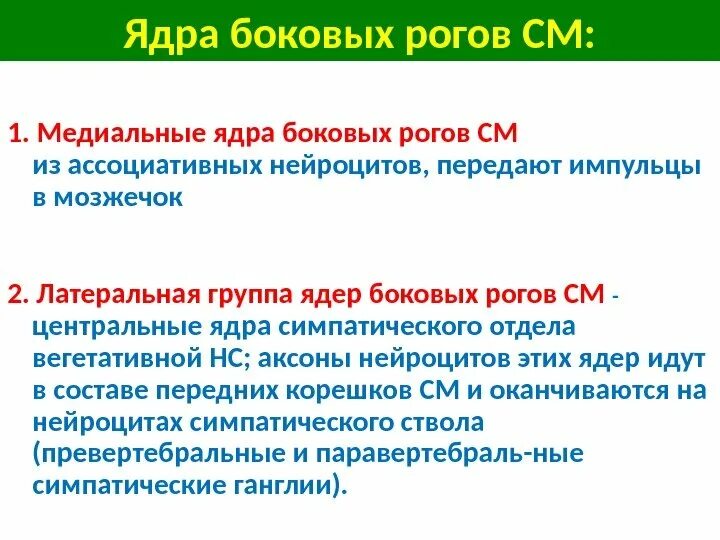 Ядра боковых рогов СМ:

1. Медиальные ядра боковых рогов СМ из ассоциативных нейроцитов, передают импульцы в мозжечок

2. Латеральная группа ядер боковых рогов СМ - центральные ядра симпатического отдела вегетативной НС; аксоны нейроцитов этих ядер идут в составе передних корешков СМ и оканчиваются на нейроцитах симпатического ствола (превертебральные и паравертебраль-ные симпатические ганглии).